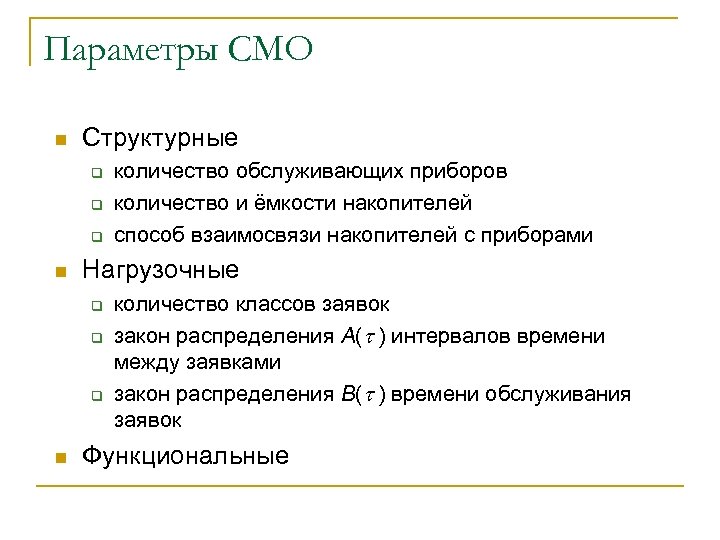 Параметры СМО

Структурные

количество обслуживающих приборов

количество и ёмкости накопителей

способ взаимосвязи накопителей с приборами

Нагрузочные

количество классов заявок

закон распределения $A(\tau)$ интервалов времени между заявками

закон распределения $B(\tau)$ времени обслуживания заявок

Функциональные